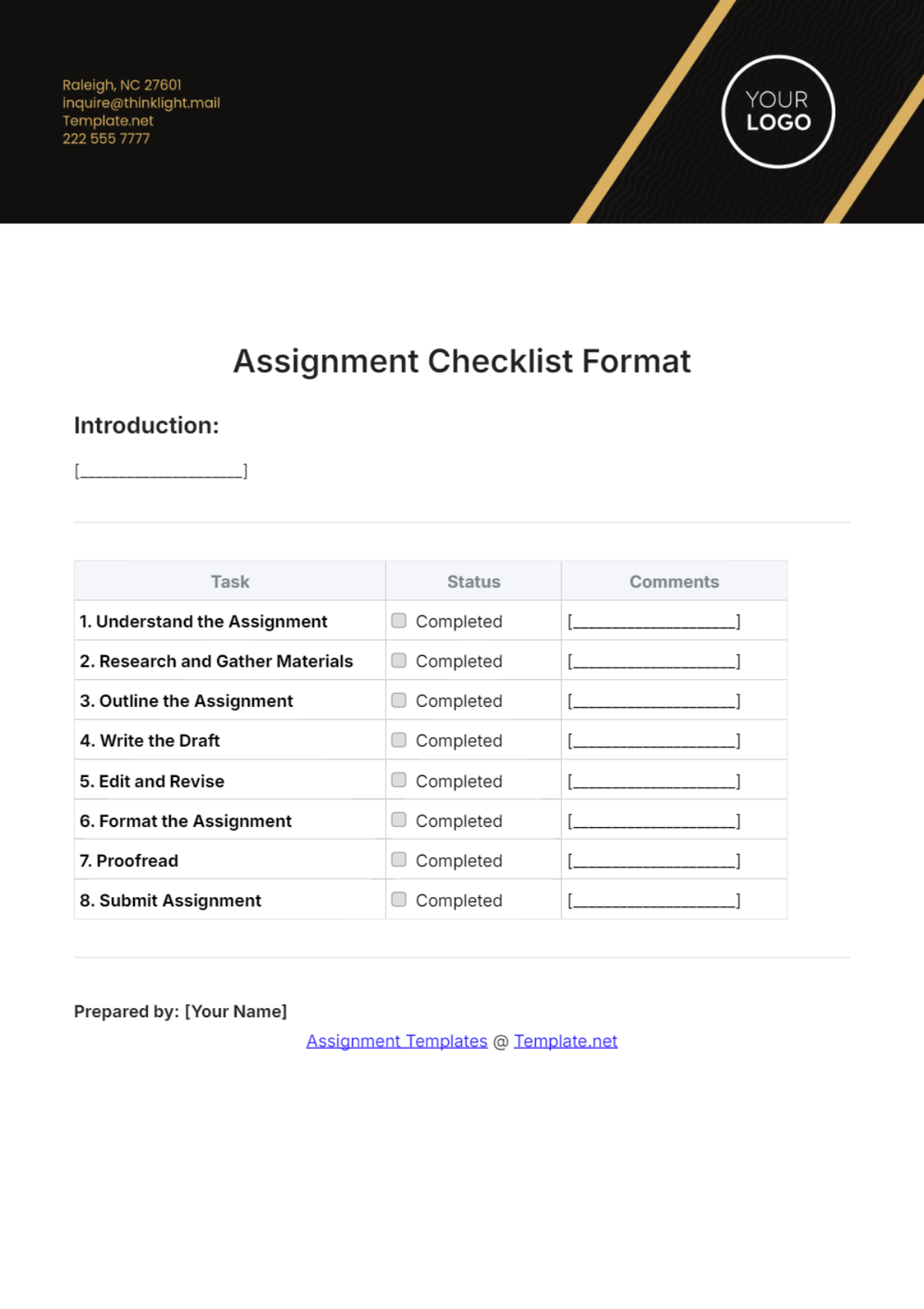 Raleigh, NC 27601
inquire@thinklight.mail
Template.net
222 555 7777

YOUR LOGO

Assignment Checklist Format

Introduction:

[____________________]

| Task | Status | Comments |
|---|---|---|
| 1. Understand the Assignment | Completed | [____________________] |
| 2. Research and Gather Materials | Completed | [____________________] |
| 3. Outline the Assignment | Completed | [____________________] |
| 4. Write the Draft | Completed | [____________________] |
| 5. Edit and Revise | Completed | [____________________] |
| 6. Format the Assignment | Completed | [____________________] |
| 7. Proofread | Completed | [____________________] |
| 8. Submit Assignment | Completed | [____________________] |

Prepared by: [Your Name]

Assignment Templates @ Template.net